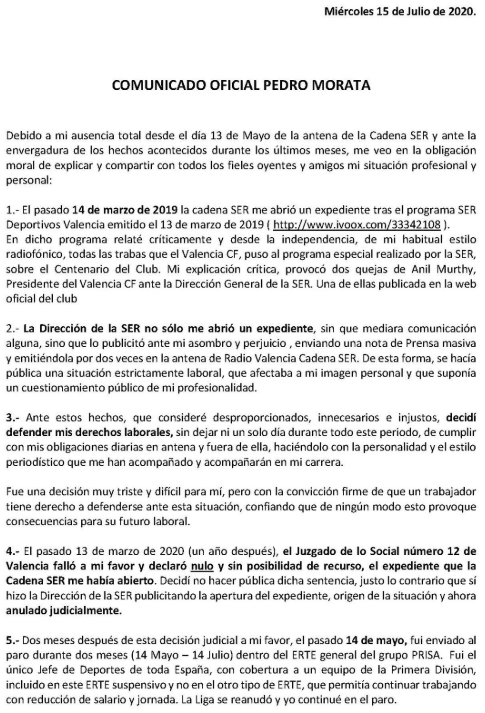 Miércoles 15 de Julio de 2020.

COMUNICADO OFICIAL PEDRO MORATA

Debido a mi ausencia total desde el día 13 de Mayo de la antena de la Cadena SER y ante la envergadura de los hechos acontecidos durante los últimos meses, me veo en la obligación moral de explicar y compartir con todos los fieles oyentes y amigos mi situación profesional y personal:

1.- El pasado 14 de marzo de 2019 la cadena SER me abrió un expediente tras el programa SER Deportivos Valencia emitido el 13 de marzo de 2019 ( http://www.ivoox.com/33342108 ).
En dicho programa relaté críticamente y desde la independencia, de mi habitual estilo radiofónico, todas las trabas que el Valencia CF, puso al programa especial realizado por la SER, sobre el Centenario del Club. Mi explicación crítica, provocó dos quejas de Anil Murthy, Presidente del Valencia CF ante la Dirección General de la SER. Una de ellas publicada en la web oficial del club

2.- La Dirección de la SER no sólo me abrió un expediente, sin que mediara comunicación alguna, sino que lo publicitó ante mi asombro y perjuicio , enviando una nota de Prensa masiva y emitiéndola por dos veces en la antena de Radio Valencia Cadena SER. De esta forma, se hacía pública una situación estrictamente laboral, que afectaba a mi imagen personal y que suponía un cuestionamiento público de mi profesionalidad.

3.- Ante estos hechos, que consideré desproporcionados, innecesarios e injustos, decidí defender mis derechos laborales, sin dejar ni un solo día durante todo este periodo, de cumplir con mis obligaciones diarias en antena y fuera de ella, haciéndolo con la personalidad y el estilo periodístico que me han acompañado y acompañarán en mi carrera.

Fue una decisión muy triste y difícil para mí, pero con la convicción firme de que un trabajador tiene derecho a defenderse ante esta situación, confiando que de ningún modo esto provoque consecuencias para su futuro laboral.

4.- El pasado 13 de marzo de 2020 (un año después), el Juzgado de lo Social número 12 de Valencia falló a mi favor y declaró nulo y sin posibilidad de recurso, el expediente que la Cadena SER me había abierto. Decidí no hacer pública dicha sentencia, justo lo contrario que sí hizo la Dirección de la SER publicitando la apertura del expediente, origen de la situación y ahora anulado judicialmente.

5.- Dos meses después de esta decisión judicial a mi favor, el pasado 14 de mayo, fui enviado al paro durante dos meses (14 Mayo – 14 Julio) dentro del ERTE general del grupo PRISA. Fui el único Jefe de Deportes de toda España, con cobertura a un equipo de la Primera División, incluido en este ERTE suspensivo y no en el otro tipo de ERTE, que permitía continuar trabajando con reducción de salario y jornada. La Liga se reanudó y yo continué en el paro.